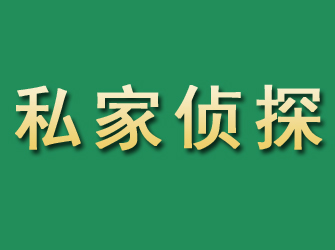 私家侦探